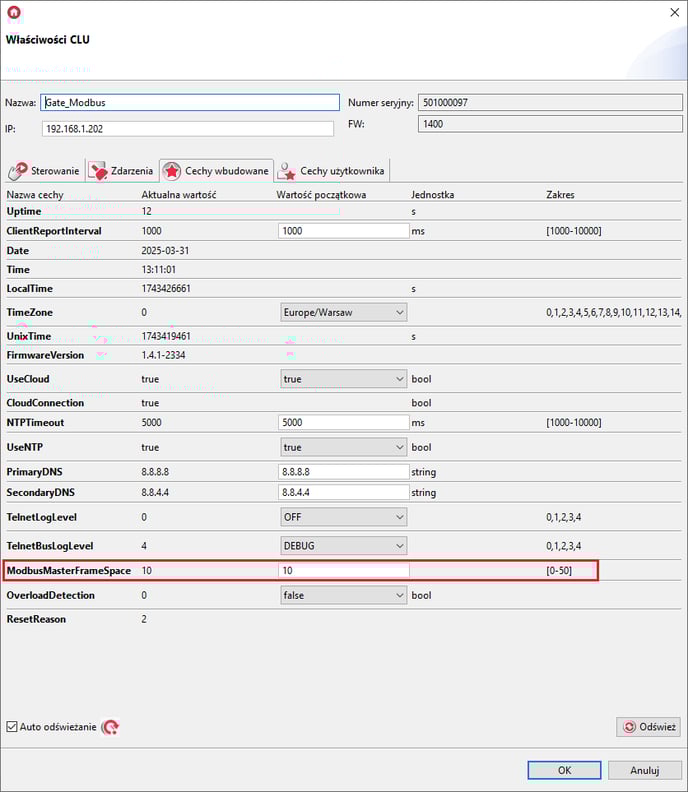 Właściwości CLU

Nazwa: Gate_Modbus
Numer seryjny: 501000097
IP: 192.168.1.202
FW: 1400

Sterowanie
Zdarzenia
Cechy wbudowane
Cechy użytkownika

| Nazwa cechy | Aktualna wartość | Wartość początkowa | Jednostka | Zakres |
|---|---|---|---|---|
| Uptime | 12 | | s | |
| ClientReportInterval | 1000 | 1000 | ms | [1000-10000] |
| Date | 2025-03-31 | | | |
| Time | 13:11:01 | | | |
| LocalTime | 1743426661 | | s | |
| TimeZone | 0 | Europe/Warsaw | | 0,1,2,3,4,5,6,7,8,9,10,11,12,13,14, |
| UnixTime | 1743419461 | | s | |
| FirmwareVersion | 1.4.1-2334 | | | |
| UseCloud | true | true | bool | |
| CloudConnection | true | | bool | |
| NTPTimeout | 5000 | 5000 | ms | [1000-10000] |
| UseNTP | true | true | bool | |
| PrimaryDNS | 8.8.8.8 | 8.8.8.8 | string | |
| SecondaryDNS | 8.8.4.4 | 8.8.4.4 | string | |
| TelnetLogLevel | 0 | OFF | | 0,1,2,3,4 |
| TelnetBusLogLevel | 4 | DEBUG | | 0,1,2,3,4 |
| ModbusMasterFrameSpace | 10 | 10 | | [0-50] |
| OverloadDetection | 0 | false | bool | |
| ResetReason | 2 | | | |

Auto odświeżanie
Odśwież
OK
Anuluj